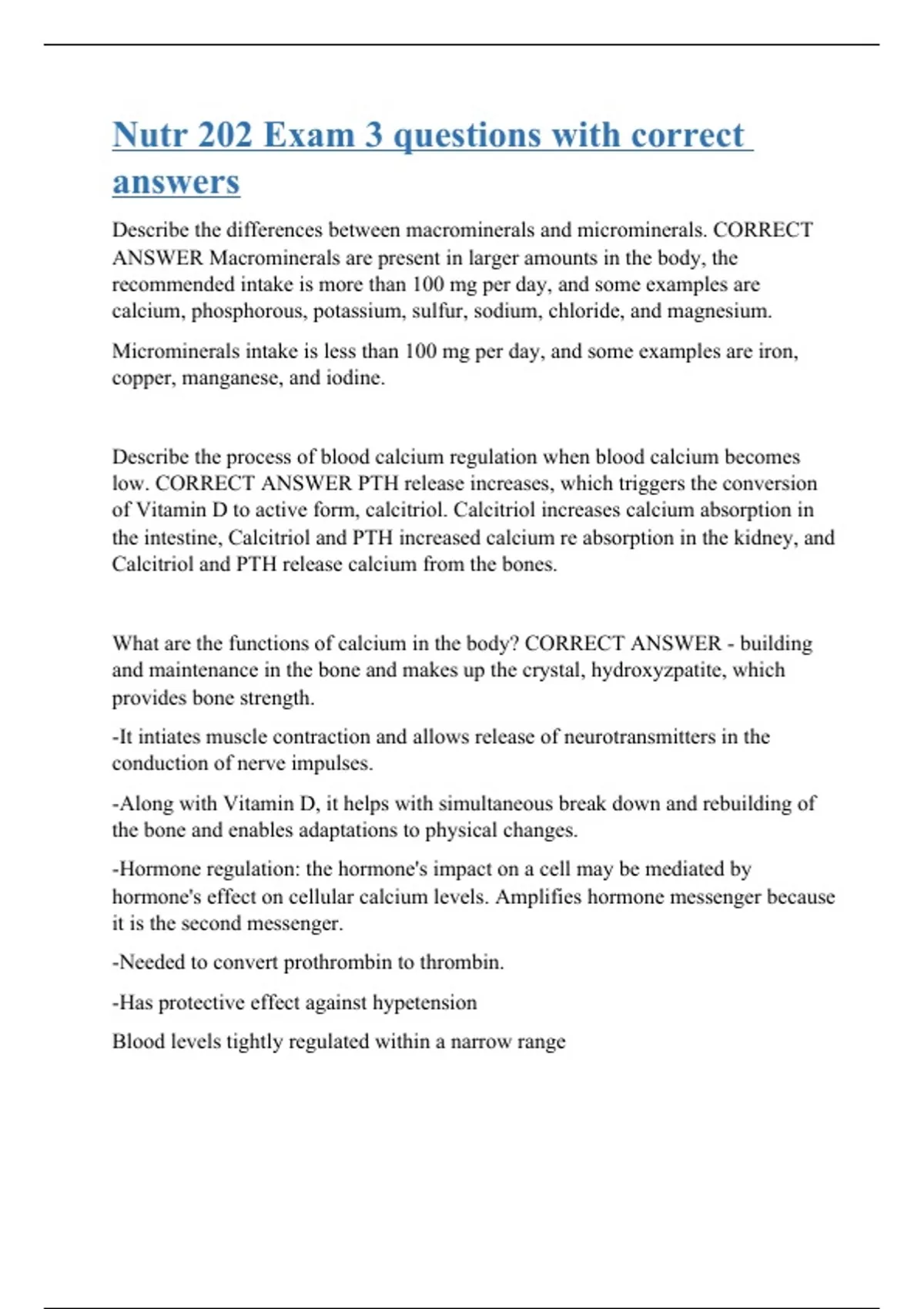 Nutr 202 Exam 3 questions with correct answers

Describe the differences between macrominerals and microminerals. CORRECT ANSWER Macrominerals are present in larger amounts in the body, the recommended intake is more than 100 mg per day, and some examples are calcium, phosphorous, potassium, sulfur, sodium, chloride, and magnesium.

Microminerals intake is less than 100 mg per day, and some examples are iron, copper, manganese, and iodine.

Describe the process of blood calcium regulation when blood calcium becomes low. CORRECT ANSWER PTH release increases, which triggers the conversion of Vitamin D to active form, calcitriol. Calcitriol increases calcium absorption in the intestine, Calcitriol and PTH increased calcium re absorption in the kidney, and Calcitriol and PTH release calcium from the bones.

What are the functions of calcium in the body? CORRECT ANSWER - building and maintenance in the bone and makes up the crystal, hydroxyzpatite, which provides bone strength.

-It intiates muscle contraction and allows release of neurotransmitters in the conduction of nerve impulses.

-Along with Vitamin D, it helps with simultaneous break down and rebuilding of the bone and enables adaptations to physical changes.

-Hormone regulation: the hormone's impact on a cell may be mediated by hormone's effect on cellular calcium levels. Amplifies hormone messenger because it is the second messenger.

-Needed to convert prothrombin to thrombin.

-Has protective effect against hypetension

Blood levels tightly regulated within a narrow range